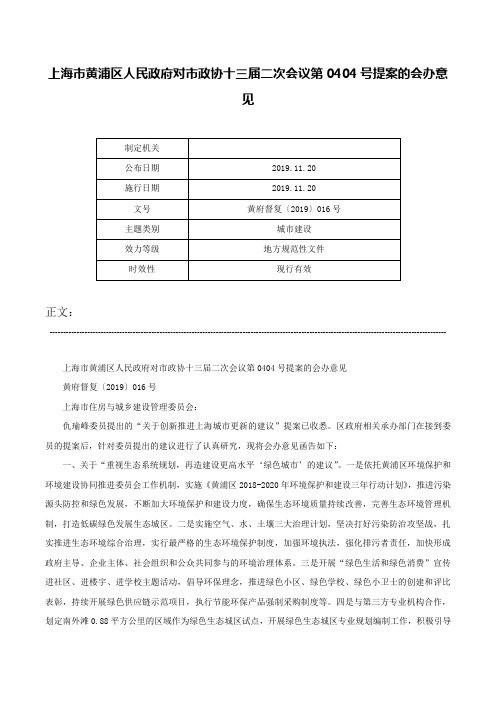 上海市黄浦区人民政府对市政协十三届二次会议第 0404 号提案的会办意见

| 制定机关 | |
|---|---|
| 公布日期 | 2019.11.20 |
| 施行日期 | 2019.11.20 |
| 文号 | 黄府督复〔2019〕016 号 |
| 主题类别 | 城市建设 |
| 效力等级 | 地方规范性文件 |
| 时效性 | 现行有效 |

正文：

上海市黄浦区人民政府对市政协十三届二次会议第 0404 号提案的会办意见

黄府督复〔2019〕016 号

上海市住房与城乡建设管理委员会：

仇瑜峰委员提出的“关于创新推进上海城市更新的建议”提案已收悉。区政府相关承办部门在接到委员的提案后，针对委员提出的建议进行了认真研究，现将会办意见函告如下：

一、关于“重视生态系统规划，再造建设更高水平‘绿色城市’的建议”。一是依托黄浦区环境保护和环境建设协同推进委员会工作机制，实施《黄浦区 2018-2020 年环境保护和建设三年行动计划》，推进污染源头防控和绿色发展，不断加大环境保护和建设力度，确保生态环境质量持续改善，完善生态环境管理机制，打造低碳绿色发展生态城区。二是实施空气、水、土壤三大治理计划，坚决打好污染防治攻坚战，扎实推进生态环境综合治理，实行最严格的生态环境保护制度，加强环境执法，强化排污者责任，加快形成政府主导、企业主体、社会组织和公众共同参与的环境治理体系。三是开展“绿色生活和绿色消费”宣传进社区、进楼宇、进学校主题活动，倡导环保理念，推进绿色小区、绿色学校、绿色小卫士的创建和评比表彰，持续开展绿色供应链示范项目，执行节能环保产品强制采购制度等。四是与第三方专业机构合作，划定南外滩 0.88 平方公里的区域作为绿色生态城区试点，开展绿色生态城区专业规划编制工作，积极引导